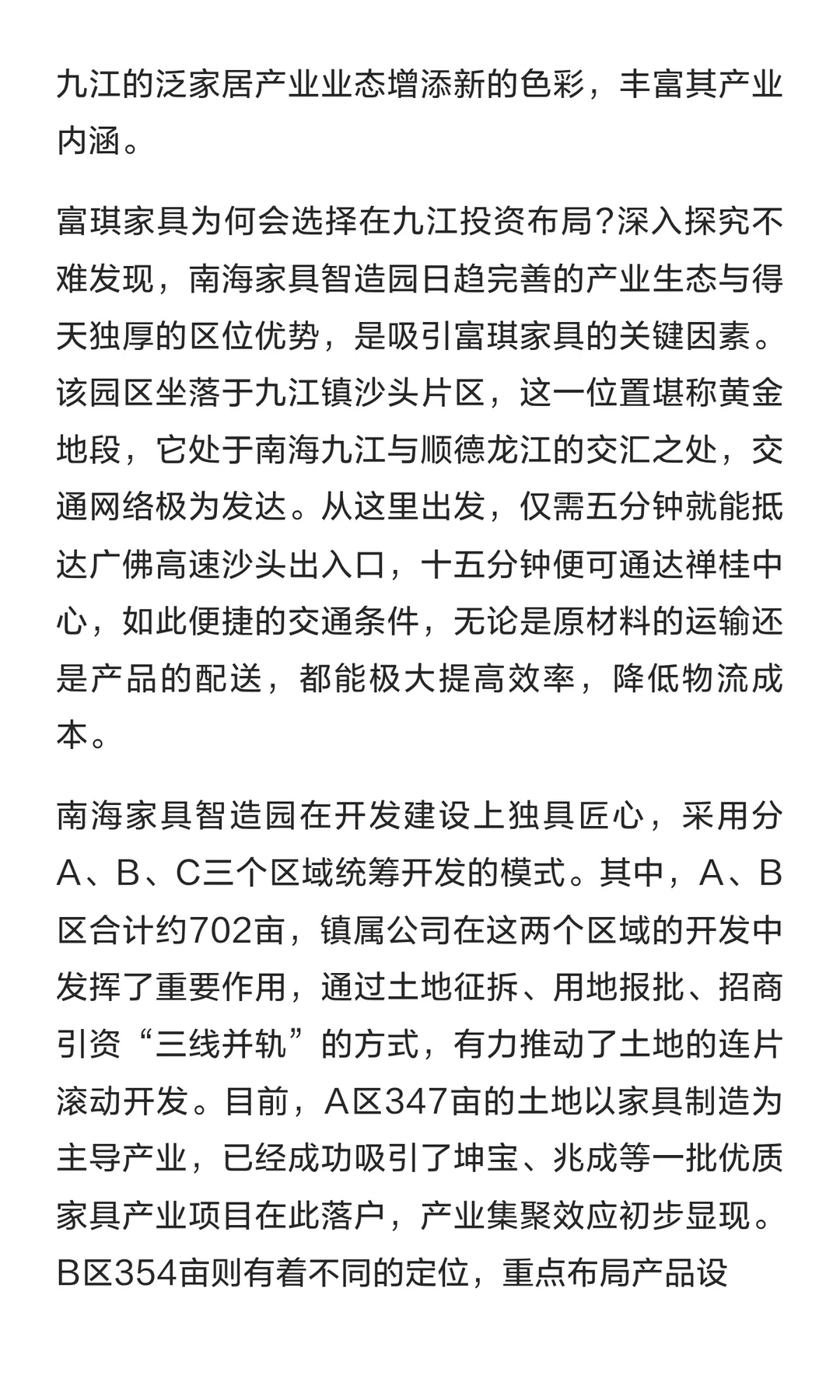 九江的泛家居产业业态增添新的色彩，丰富其产业内涵。

富琪家具为何会选择在九江投资布局?深入探究不难发现，南海家具智造园日趋完善的产业生态与得天独厚的区位优势，是吸引富琪家具的关键因素。该园区坐落于九江镇沙头片区，这一位置堪称黄金地段，它处于南海九江与顺德龙江的交汇之处，交通网络极为发达。从这里出发，仅需五分钟就能抵达广佛高速沙头出入口，十五分钟便可通达禅桂中心，如此便捷的交通条件，无论是原材料的运输还是产品的配送，都能极大提高效率，降低物流成本。

南海家具智造园在开发建设上独具匠心，采用分A、B、C三个区域统筹开发的模式。其中，A、B区合计约702亩，镇属公司在这两个区域的开发中发挥了重要作用，通过土地征拆、用地报批、招商引资“三线并轨”的方式，有力推动了土地的连片滚动开发。目前，A区347亩的土地以家具制造为主导产业，已经成功吸引了坤宝、兆成等一批优质家具产业项目在此落户，产业集聚效应初步显现。B区354亩则有着不同的定位，重点布局产品设